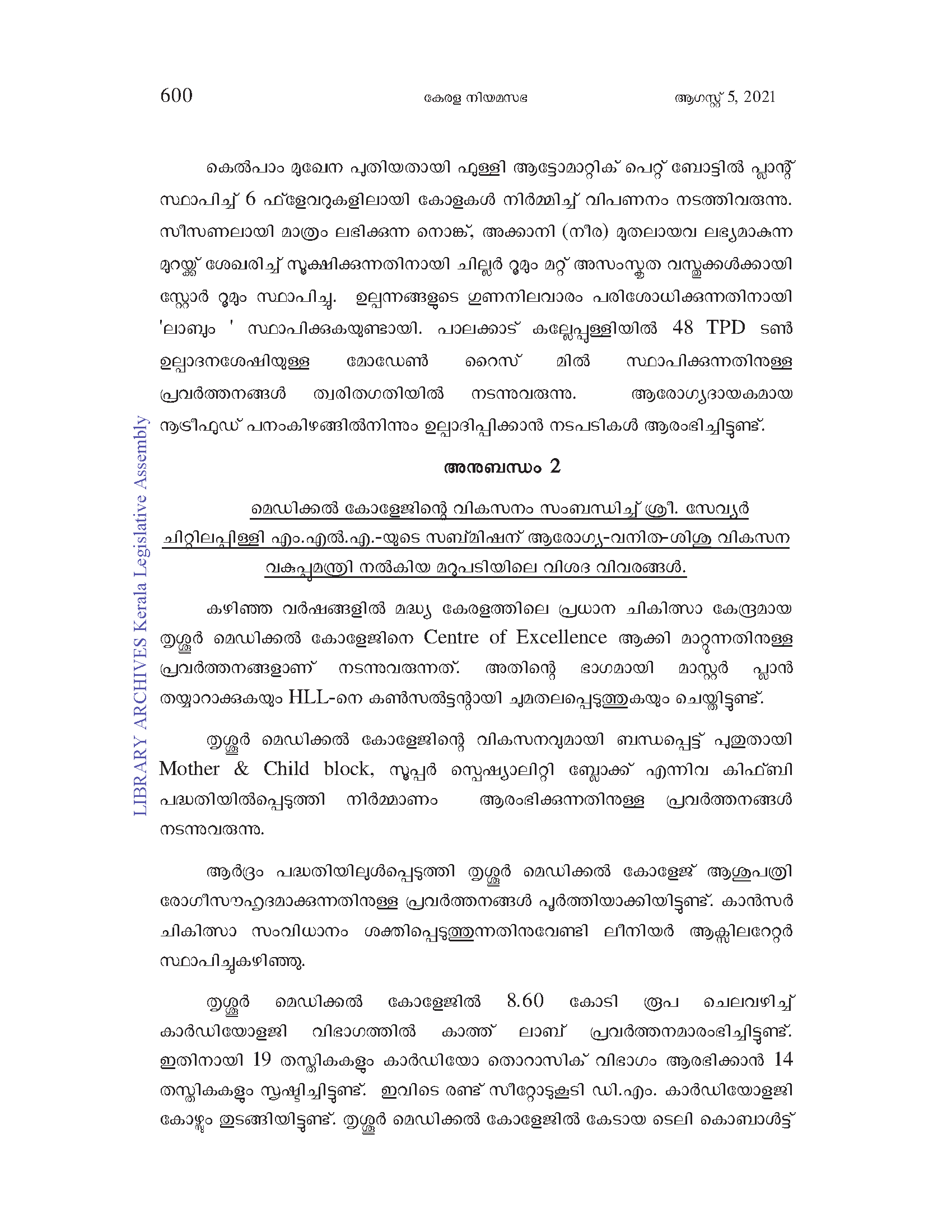 600 കേരള നിയമസഭ ആഗസ്റ്റ് 5, 2021

കെൽപാം മുഖേന പുതിയതായി ഫുള്ളി ആട്ടോമാറ്റിക് പെറ്റ് ബോട്ടിൽ പ്ലാന്റ് സ്ഥാപിച്ച് 6 ഫ്ളേവറുകളിലായി കോളകൾ നിർമ്മിച്ച് വിപണനം നടത്തിവരുന്നു. സീസണലായി മാത്രം ലഭിക്കുന്ന നൊങ്ക്, അക്കാനി (നീര) മുതലായവ ലഭ്യമാകുന്ന മുറയ്ക്ക് ശേഖരിച്ച് സൂക്ഷിക്കുന്നതിനായി ചില്ലർ റൂമും മറ്റ് അസംസ്കൃത വസ്തുക്കൾക്കായി സ്റ്റോർ റൂമും സ്ഥാപിച്ചു. ഉല്പന്നങ്ങളുടെ ഗുണനിലവാരം പരിശോധിക്കുന്നതിനായി 'ലാബും ' സ്ഥാപിക്കുകയുണ്ടായി. പാലക്കാട് കല്ലേപ്പുള്ളിയിൽ 48 TPD ടൺ ഉല്പാദനശേഷിയുള്ള മോഡേൺ റൈസ് മിൽ സ്ഥാപിക്കുന്നതിനുള്ള പ്രവർത്തനങ്ങൾ ത്വരിതഗതിയിൽ നടന്നുവരുന്നു. ആരോഗ്യദായകമായ ന്യൂട്രീഫുഡ് പനംകിഴങ്ങിൽനിന്നും ഉല്പാദിപ്പിക്കാൻ നടപടികൾ ആരംഭിച്ചിട്ടുണ്ട്.

അനുബന്ധം 2

മെഡിക്കൽ കോളേജിന്റെ വികസനം സംബന്ധിച്ച് ശ്രീ. സേവ്യർ ചിറ്റിലപ്പിള്ളി എം.എൽ.എ.-യുടെ സബ്മിഷന് ആരോഗ്യ-വനിത-ശിശു വികസന വകുപ്പുമന്ത്രി നൽകിയ മറുപടിയിലെ വിശദ വിവരങ്ങൾ.

കഴിഞ്ഞ വർഷങ്ങളിൽ മദ്ധ്യ കേരളത്തിലെ പ്രധാന ചികിത്സാ കേന്ദ്രമായ തൃശ്ശൂർ മെഡിക്കൽ കോളേജിനെ Centre of Excellence ആക്കി മാറ്റുന്നതിനുള്ള പ്രവർത്തനങ്ങളാണ് നടന്നുവരുന്നത്. അതിന്റെ ഭാഗമായി മാസ്റ്റർ പ്ലാൻ തയ്യാറാക്കുകയും HLL-നെ കൺസൽട്ടന്റായി ചുമതലപ്പെടുത്തുകയും ചെയ്തിട്ടുണ്ട്.

തൃശ്ശൂർ മെഡിക്കൽ കോളേജിന്റെ വികസനവുമായി ബന്ധപ്പെട്ട് പുതുതായി Mother & Child block, സൂപ്പർ സ്പെഷ്യാലിറ്റി ബ്ലോക്ക് എന്നിവ കിഫ്ബി പദ്ധതിയിൽപ്പെടുത്തി നിർമ്മാണം ആരംഭിക്കുന്നതിനുള്ള പ്രവർത്തനങ്ങൾ നടന്നുവരുന്നു.

ആർദ്രം പദ്ധതിയിലുൾപ്പെടുത്തി തൃശ്ശൂർ മെഡിക്കൽ കോളേജ് ആശുപത്രി രോഗീസൗഹൃദമാക്കുന്നതിനുള്ള പ്രവർത്തനങ്ങൾ പൂർത്തിയാക്കിയിട്ടുണ്ട്. കാൻസർ ചികിത്സാ സംവിധാനം ശക്തിപ്പെടുത്തുന്നതിനുവേണ്ടി ലീനിയർ ആക്സിലറേറ്റർ സ്ഥാപിച്ചുകഴിഞ്ഞു.

തൃശ്ശൂർ മെഡിക്കൽ കോളേജിൽ 8.60 കോടി രൂപ ചെലവഴിച്ച് കാർഡിയോളജി വിഭാഗത്തിൽ കാത്ത് ലാബ് പ്രവർത്തനമാരംഭിച്ചിട്ടുണ്ട്. ഇതിനായി 19 തസ്തികകളും കാർഡിയോ തൊറാസിക് വിഭാഗം ആരഭിക്കാൻ 14 തസ്തികകളും സൃഷ്ടിച്ചിട്ടുണ്ട്. ഇവിടെ രണ്ട് സീറ്റോടുകൂടി ഡി.എം. കാർഡിയോളജി കോഴ്സും തുടങ്ങിയിട്ടുണ്ട്. തൃശ്ശൂർ മെഡിക്കൽ കോളേജിൽ കേടായ ടെലി കൊബാൾട്ട്

LIBRARY ARCHIVES Kerala Legislative Assembly